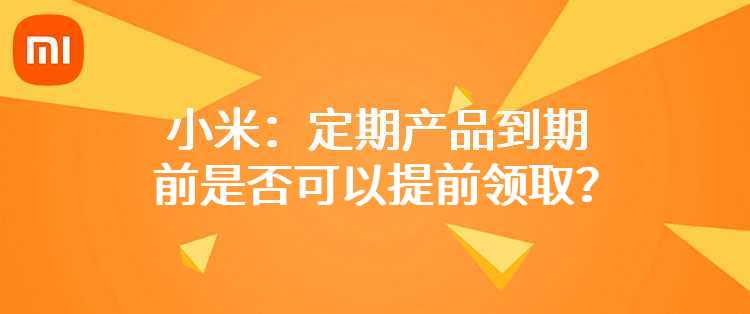 MI

小米：定期产品到期前是否可以提前领取？